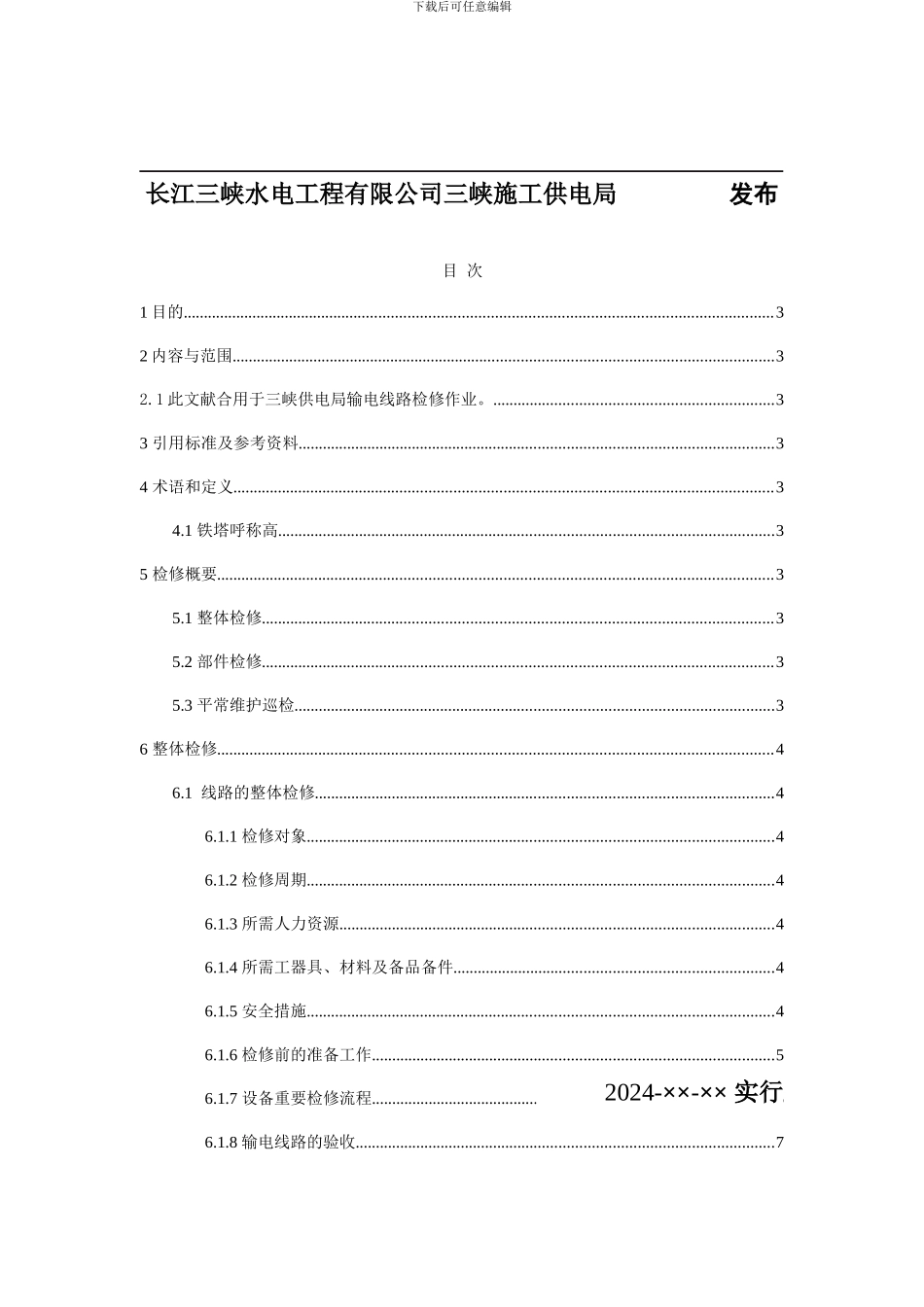 下载后可任意编辑

长江三峡水电工程有限公司三峡施工供电局 发布

目 次

1 目的..........3

2 内容与范围..........3

2. 1 此文献合用于三峡供电局输电线路检修作业。..........3

3 引用标准及参考资料..........3

4 术语和定义..........3

4.1 铁塔呼称高..........3

5 检修概要..........3

5.1 整体检修..........3

5.2 部件检修..........3

5.3 平常维护巡检..........3

6 整体检修..........4

6.1 线路的整体检修..........4

6.1.1 检修对象..........4

6.1.2 检修周期..........4

6.1.3 所需人力资源..........4

6.1.4 所需工器具、材料及备品备件..........4

6.1.5 安全措施..........4

6.1.6 检修前的准备工作..........5

6.1.7 设备重要检修流程..........

2024-××-×× 实行

6.1.8 输电线路的验收..........7